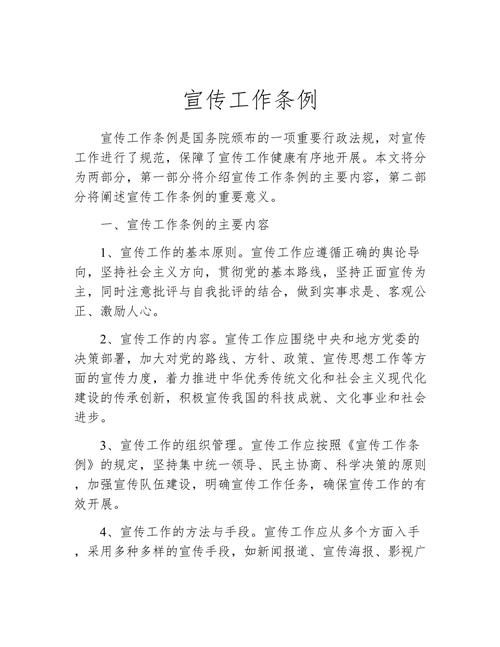 宣传工作条例

宣传工作条例是国务院颁布的一项重要行政法规，对宣传工作进行了规范，保障了宣传工作健康有序地开展。本文将分为两部分，第一部分将介绍宣传工作条例的主要内容，第二部分将阐述宣传工作条例的重要意义。

一、宣传工作条例的主要内容

1、宣传工作的基本原则。宣传工作应遵循正确的舆论导向，坚持社会主义方向，贯彻党的基本路线，坚持正面宣传为主，同时注意批评与自我批评的结合，做到实事求是、客观公正、激励人心。

2、宣传工作的内容。宣传工作应围绕中央和地方党委的决策部署，加大对党的路线、方针、政策、宣传思想工作等方面的宣传力度，着力推进中华优秀传统文化和社会主义现代化建设的传承创新，积极宣传我国的科技成就、文化事业和社会进步。

3、宣传工作的组织管理。宣传工作应按照《宣传工作条例》的规定，坚持集中统一领导、民主协商、科学决策的原则，加强宣传队伍建设，明确宣传工作任务，确保宣传工作的有效开展。

4、宣传工作的方法与手段。宣传工作应从多个方面入手，采用多种多样的宣传手段，如新闻报道、宣传海报、影视广